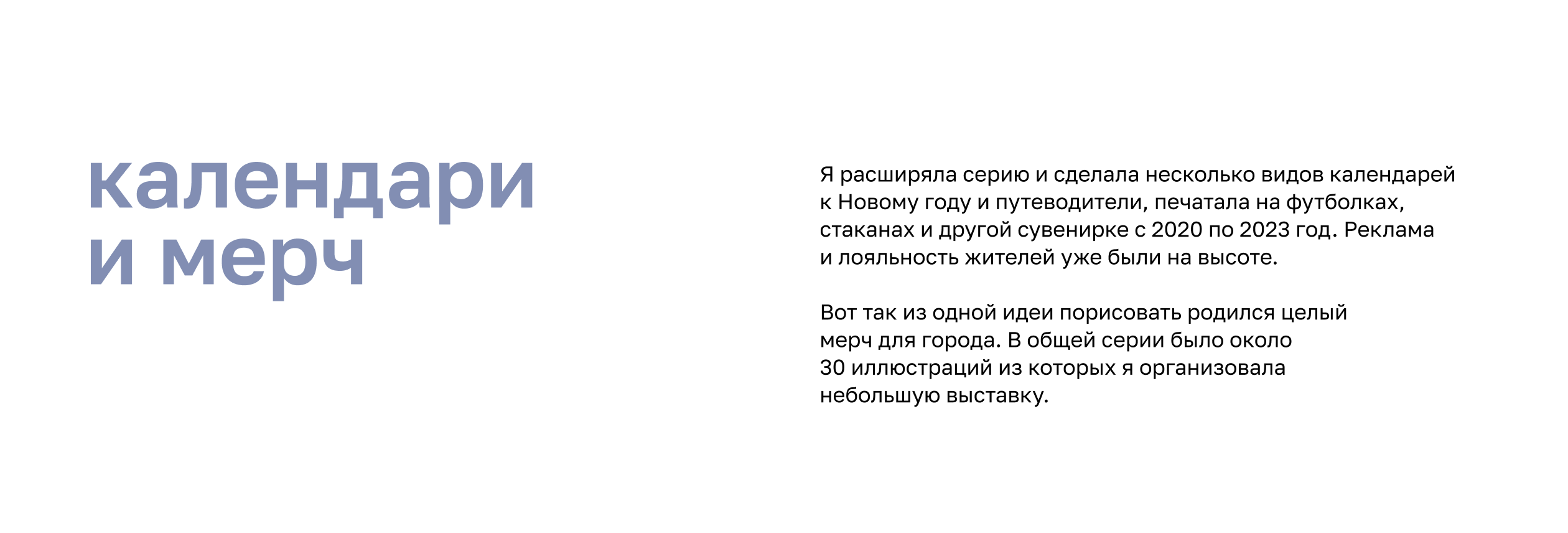 календари
и мерч

Я расширяла серию и сделала несколько видов календарей к Новому году и путеводители, печатала на футболках, стаканах и другой сувенирке с 2020 по 2023 год. Реклама и лояльность жителей уже были на высоте.

Вот так из одной идеи порисовать родился целый мерч для города. В общей серии было около 30 иллюстраций из которых я организовала небольшую выставку.